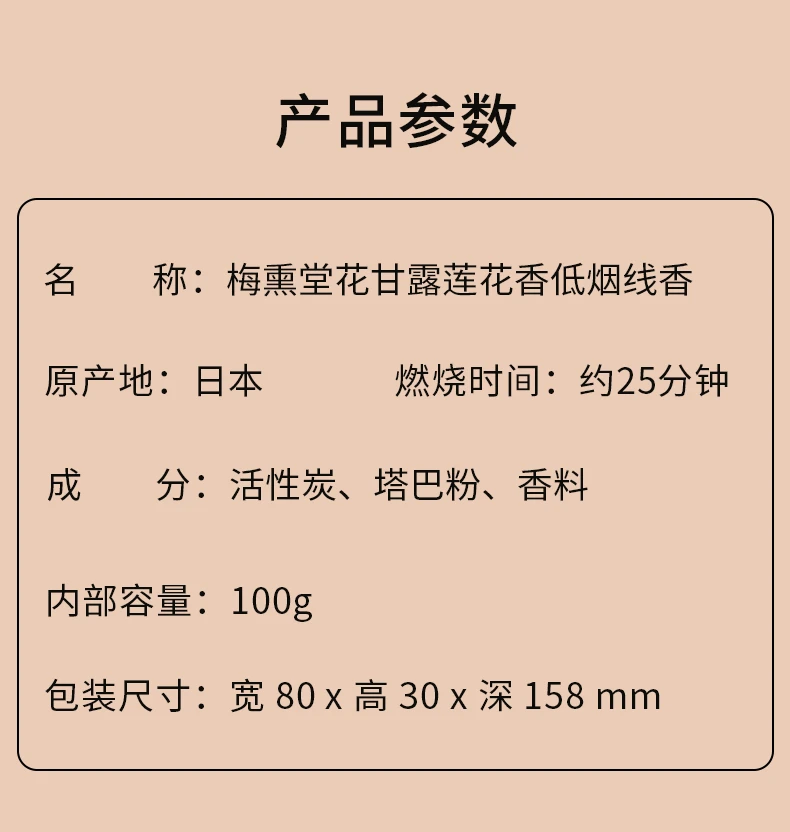 产品参数

名　　称：梅熏堂花甘露莲花香低烟线香

原产地：日本　　　　燃烧时间：约25分钟

成　　分：活性炭、塔巴粉、香料

内部容量：100g

包装尺寸：宽 80 x 高 30 x 深 158 mm